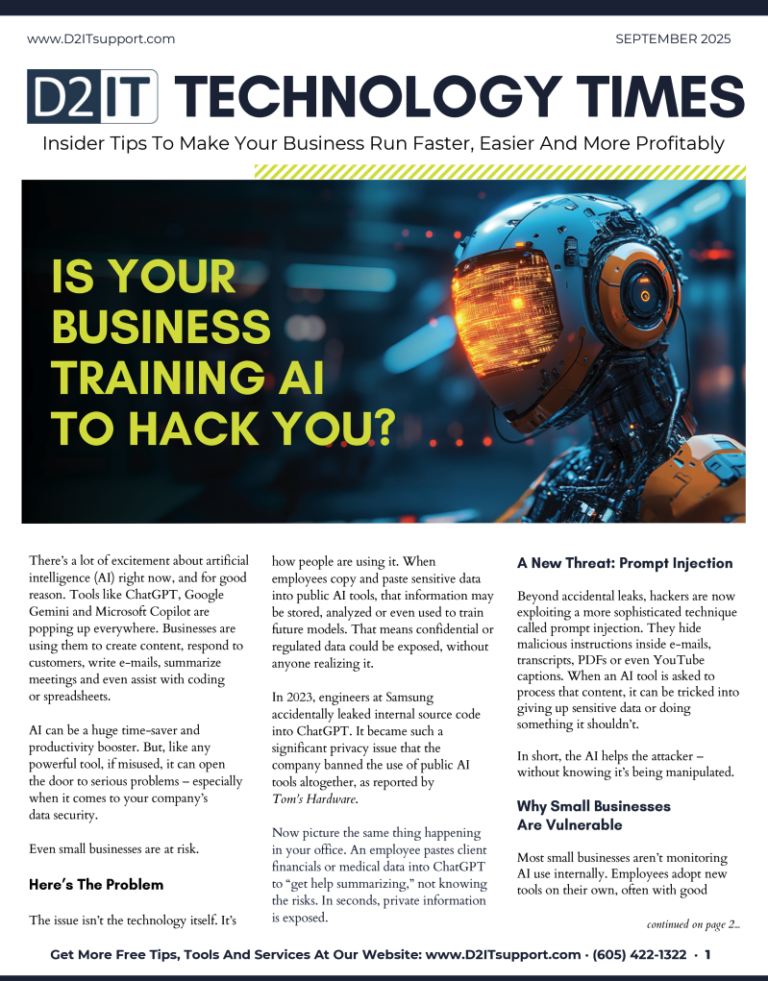 www.D2ITsupport.com

SEPTEMBER 2025

D2IT TECHNOLOGY TIMES

Insider Tips To Make Your Business Run Faster, Easier And More Profitably

IS YOUR BUSINESS TRAINING AI TO HACK YOU?

There's a lot of excitement about artificial intelligence (AI) right now, and for good reason. Tools like ChatGPT, Google Gemini and Microsoft Copilot are popping up everywhere. Businesses are using them to create content, respond to customers, write e-mails, summarize meetings and even assist with coding or spreadsheets.

AI can be a huge time-saver and productivity booster. But, like any powerful tool, if misused, it can open the door to serious problems – especially when it comes to your company's data security.

Even small businesses are at risk.

Here's The Problem

The issue isn't the technology itself. It's how people are using it. When employees copy and paste sensitive data into public AI tools, that information may be stored, analyzed or even used to train future models. That means confidential or regulated data could be exposed, without anyone realizing it.

In 2023, engineers at Samsung accidentally leaked internal source code into ChatGPT. It became such a significant privacy issue that the company banned the use of public AI tools altogether, as reported by Tom's Hardware.

Now picture the same thing happening in your office. An employee pastes client financials or medical data into ChatGPT to "get help summarizing," not knowing the risks. In seconds, private information is exposed.

A New Threat: Prompt Injection

Beyond accidental leaks, hackers are now exploiting a more sophisticated technique called prompt injection. They hide malicious instructions inside e-mails, transcripts, PDFs or even YouTube captions. When an AI tool is asked to process that content, it can be tricked into giving up sensitive data or doing something it shouldn't.

In short, the AI helps the attacker – without knowing it's being manipulated.

Why Small Businesses Are Vulnerable

Most small businesses aren't monitoring AI use internally. Employees adopt new tools on their own, often with good

continued on page 2...

Get More Free Tips, Tools And Services At Our Website: www.D2ITsupport.com · (605) 422-1322 · 1